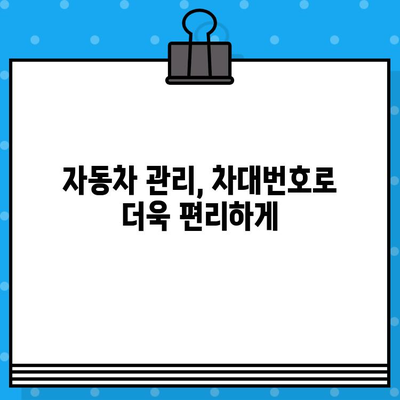 자동차 관리, 차대번호로 더욱 편리하게